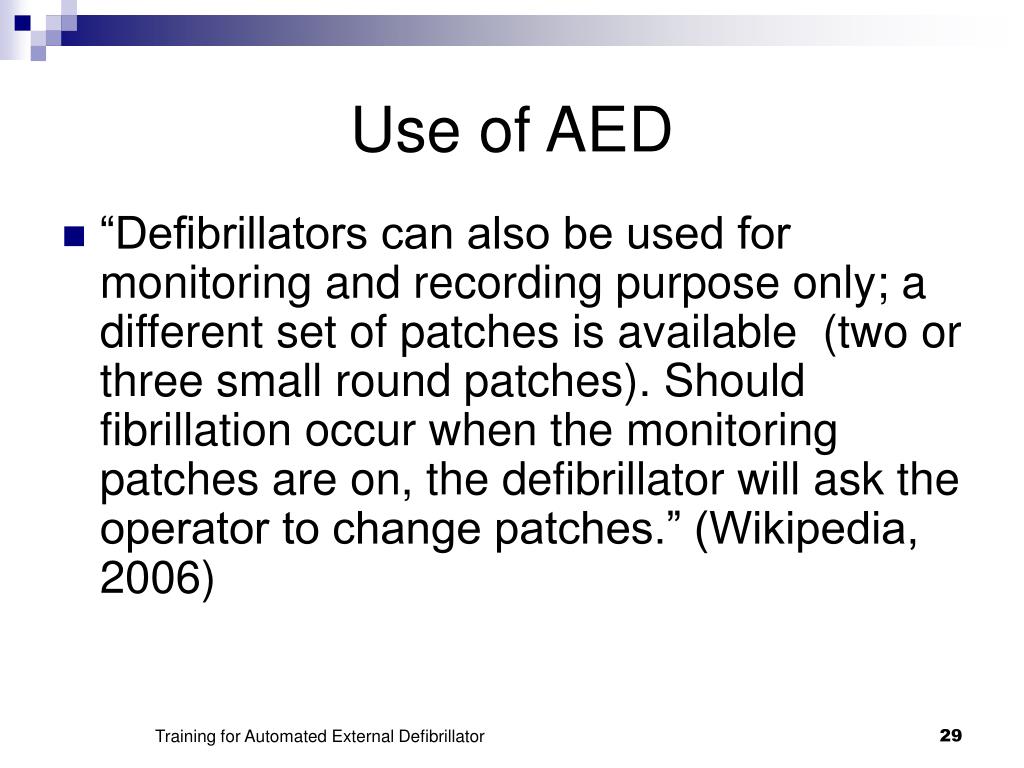 Use of AED

“Defibrillators can also be used for monitoring and recording purpose only; a different set of patches is available (two or three small round patches). Should fibrillation occur when the monitoring patches are on, the defibrillator will ask the operator to change patches.” (Wikipedia, 2006)

Training for Automated External Defibrillator

29